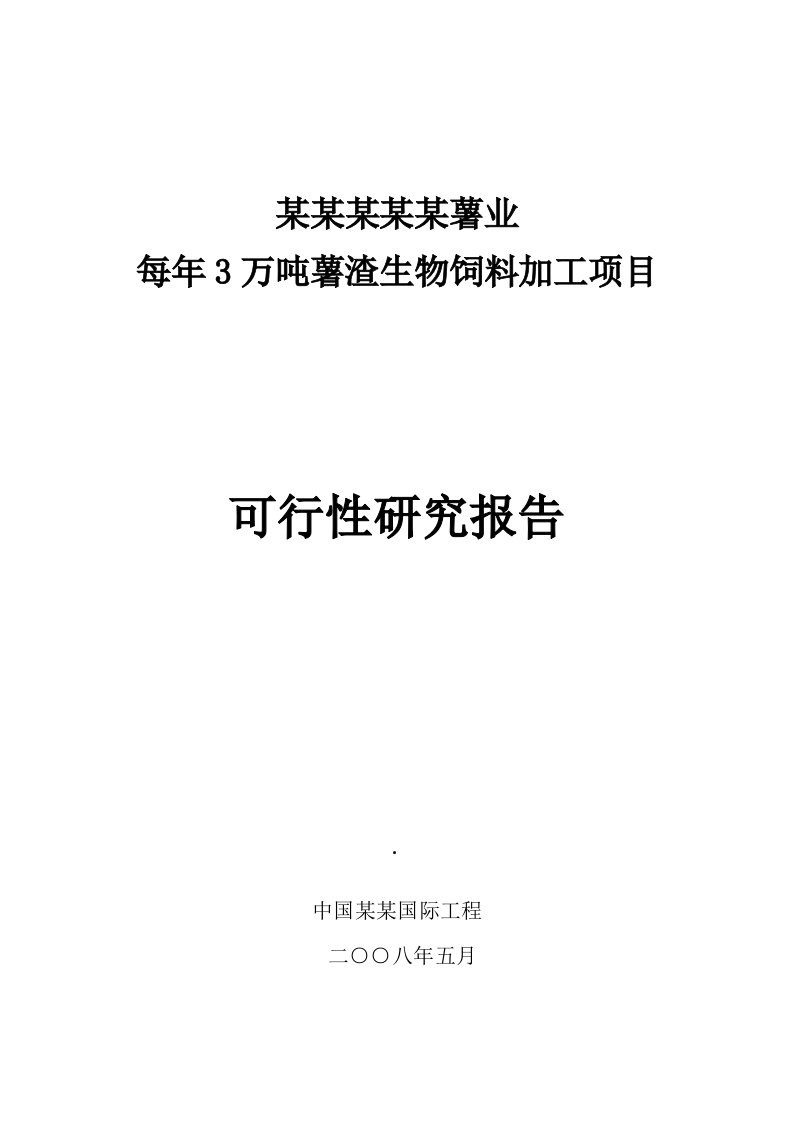 某某某某某薯业
每年3万吨薯渣生物饲料加工项目

可行性研究报告

.

中国某某国际工程

二〇〇八年五月